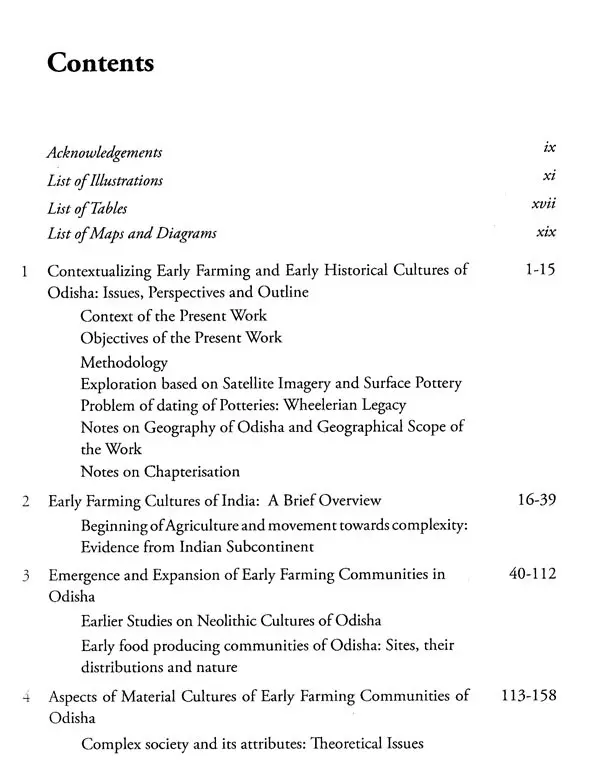 Contents

Acknowledgements ix
List of Illustrations xi
List of Tables xvii
List of Maps and Diagrams xix

1 Contextualizing Early Farming and Early Historical Cultures of Odisha: Issues, Perspectives and Outline 1-15
Context of the Present Work
Objectives of the Present Work
Methodology
Exploration based on Satellite Imagery and Surface Pottery
Problem of dating of Potteries: Wheelerian Legacy
Notes on Geography of Odisha and Geographical Scope of the Work
Notes on Chapterisation

2 Early Farming Cultures of India: A Brief Overview 16-39
Beginning of Agriculture and movement towards complexity: Evidence from Indian Subcontinent

3 Emergence and Expansion of Early Farming Communities in Odisha 40-112
Earlier Studies on Neolithic Cultures of Odisha
Early food producing communities of Odisha: Sites, their distributions and nature

4 Aspects of Material Cultures of Early Farming Communities of Odisha 113-158
Complex society and its attributes: Theoretical Issues